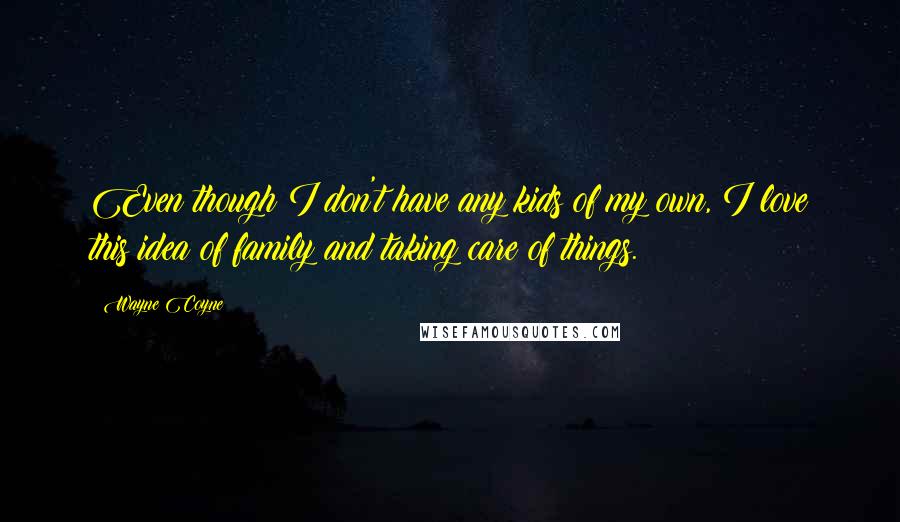 Even though I don't have any kids of my own, I love this idea of family and taking care of things.

Wayne Coyne

WISEFAMOUSQUOTES.COM